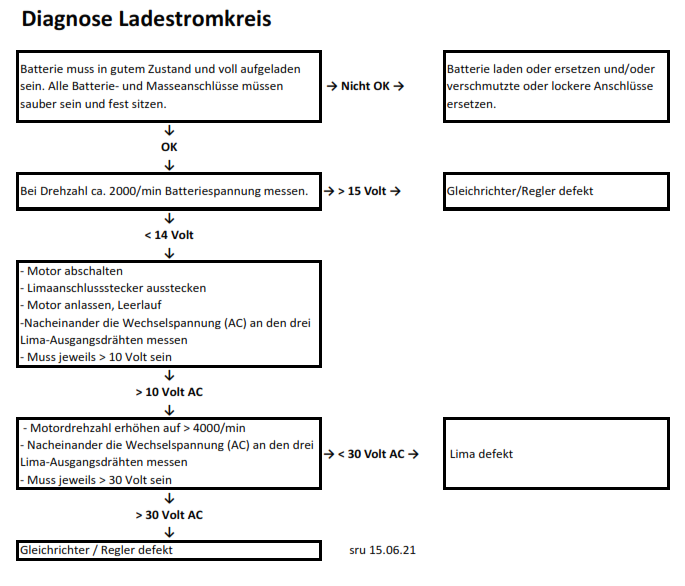 Diagnose Ladestromkreis

Batterie muss in gutem Zustand und voll aufgeladen sein. Alle Batterie- und Masseanschlüsse müssen sauber sein und fest sitzen.

→ Nicht OK →

Batterie laden oder ersetzen und/oder verschmutzte oder lockere Anschlüsse ersetzen.

↓
OK
↓

Bei Drehzahl ca. 2000/min Batteriespannung messen.

→ > 15 Volt →

Gleichrichter/Regler defekt

↓
< 14 Volt
↓

- Motor abschalten
- Limaanschlussstecker ausstecken
- Motor anlassen, Leerlauf
-Nacheinander die Wechselspannung (AC) an den drei Lima-Ausgangsdrähten messen
- Muss jeweils > 10 Volt sein

↓
> 10 Volt AC
↓

- Motordrehzahl erhöhen auf > 4000/min
- Nacheinander die Wechselspannung (AC) an den drei Lima-Ausgangsdrähten messen
- Muss jeweils > 30 Volt sein

→ < 30 Volt AC →

Lima defekt

↓
> 30 Volt AC
↓

Gleichrichter / Regler defekt

sru 15.06.21